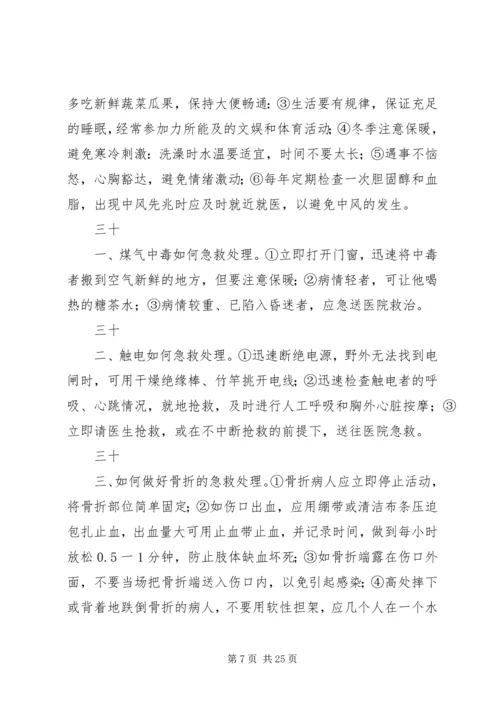 多吃新鲜蔬菜瓜果，保持大便畅通；③生活要有规律，保证充足的睡眠，经常参加力所能及的文娱和体育活动；④冬季注意保暖，避免寒冷刺激；洗澡时水温要适宜，时间不要太长；⑤遇事不恼怒，心胸豁达，避免情绪激动；⑥每年定期检查一次胆固醇和血脂，出现中风先兆时应及时就近就医，以避免中风的发生。

三十

一、煤气中毒如何急救处理。①立即打开门窗，迅速将中毒者搬到空气新鲜的地方，但要注意保暖；②病情轻者，可让他喝热的糖茶水；③病情较重、已陷入昏迷者，应急送医院救治。

三十

二、触电如何急救处理。①迅速断绝电源，野外无法找到电闸时，可用干燥绝缘棒、竹竿挑开电线；②迅速检查触电者的呼吸、心跳情况，就地抢救，及时进行人工呼吸和胸外心脏按摩；③立即请医生抢救，或在不中断抢救的前提下，送往医院急救。

三十

三、如何做好骨折的急救处理。①骨折病人应立即停止活动，将骨折部位简单固定；②如伤口出血，应用绷带或清洁布条压迫包扎止血，出血量大可用止血带止血，并记录时间，做到每小时放松 0.5－1 分钟，防止肢体缺血坏死；③如骨折端露在伤口外面，不要当场把骨折端送入伤口内，以免引起感染；④高处摔下或背着地跌倒骨折的病人，不要用软性担架，应几个人在一个水

第 7 页 共 25 页